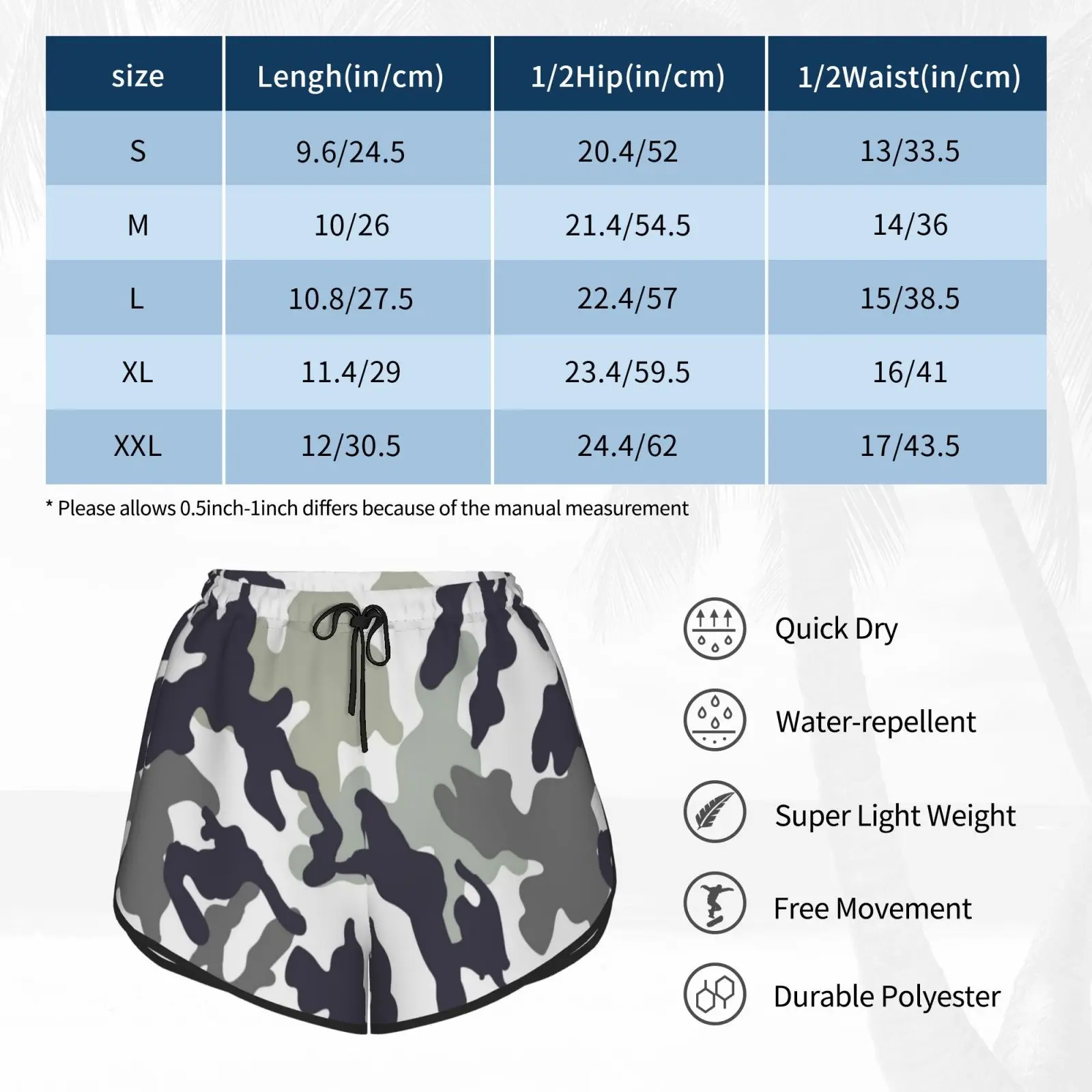 | size | Lengh(in/cm) | 1/2Hip(in/cm) | 1/2Waist(in/cm) |
|---|---|---|---|
| S | 9.6/24.5 | 20.4/52 | 13/33.5 |
| M | 10/26 | 21.4/54.5 | 14/36 |
| L | 10.8/27.5 | 22.4/57 | 15/38.5 |
| XL | 11.4/29 | 23.4/59.5 | 16/41 |
| XXL | 12/30.5 | 24.4/62 | 17/43.5 |

* Please allows 0.5inch-1inch differs because of the manual measurement

Quick Dry

Water-repellent

Super Light Weight

Free Movement

Durable Polyester